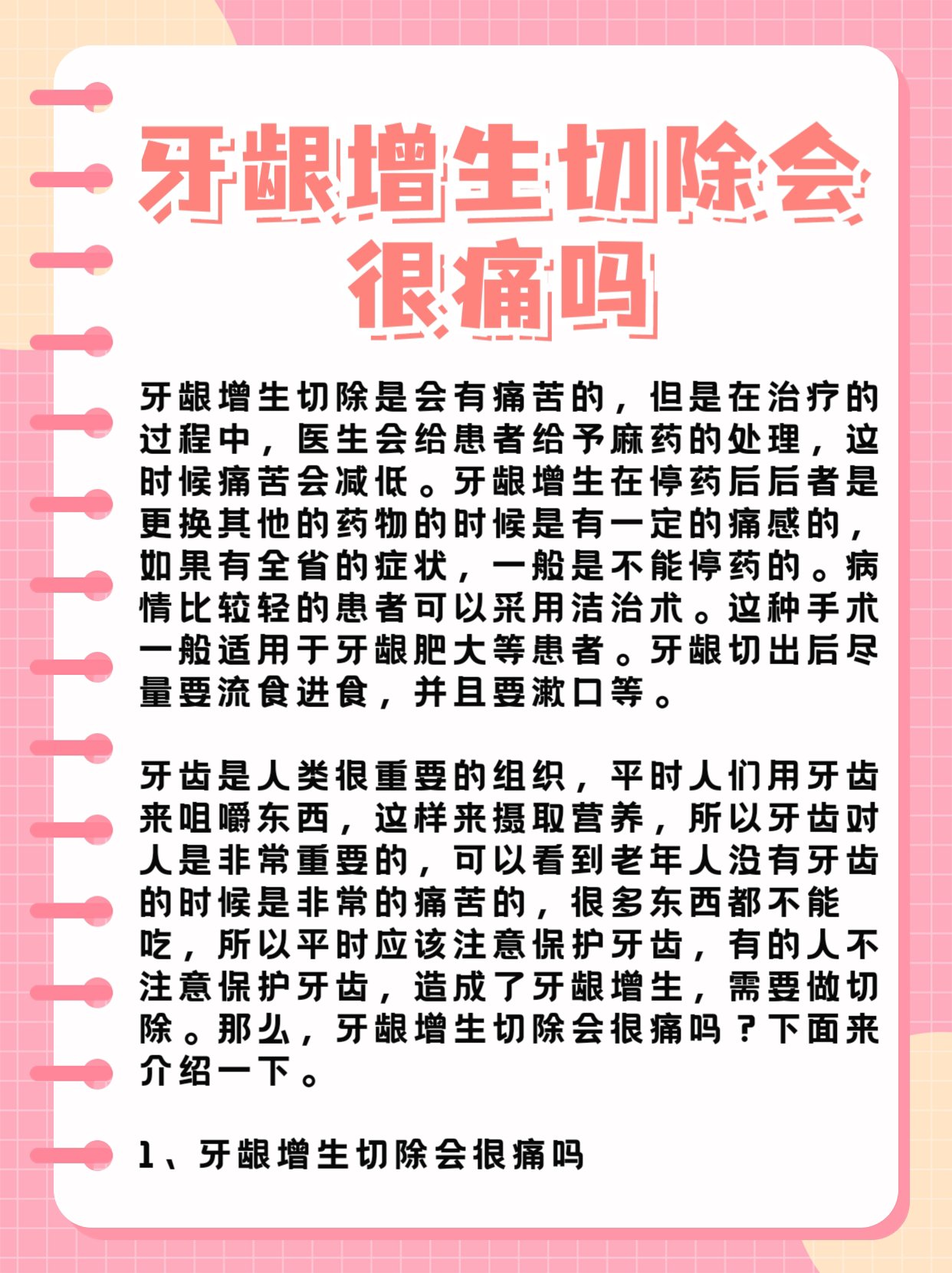 牙龈增生切除会很痛吗

牙龈增生切除是会有痛苦的，但是在治疗的过程中，医生会给患者给予麻药的处理，这时候痛苦会减低。牙龈增生在停药后后者是更换其他的药物的时候是有一定的痛感的，如果有全省的症状，一般是不能停药的。病情比较轻的患者可以采用洁治术。这种手术一般适用于牙龈肥大等患者。牙龈切出后尽量要流食进食，并且要漱口等。

牙齿是人类很重要的组织，平时人们用牙齿来咀嚼东西，这样来摄取营养，所以牙齿对人是非常重要的，可以看到老年人没有牙齿的时候是非常的痛苦的，很多东西都不能吃，所以平时应该注意保护牙齿，有的人不注意保护牙齿，造成了牙龈增生，需要做切除。那么，牙龈增生切除会很痛吗？下面来介绍一下。

1、牙龈增生切除会很痛吗